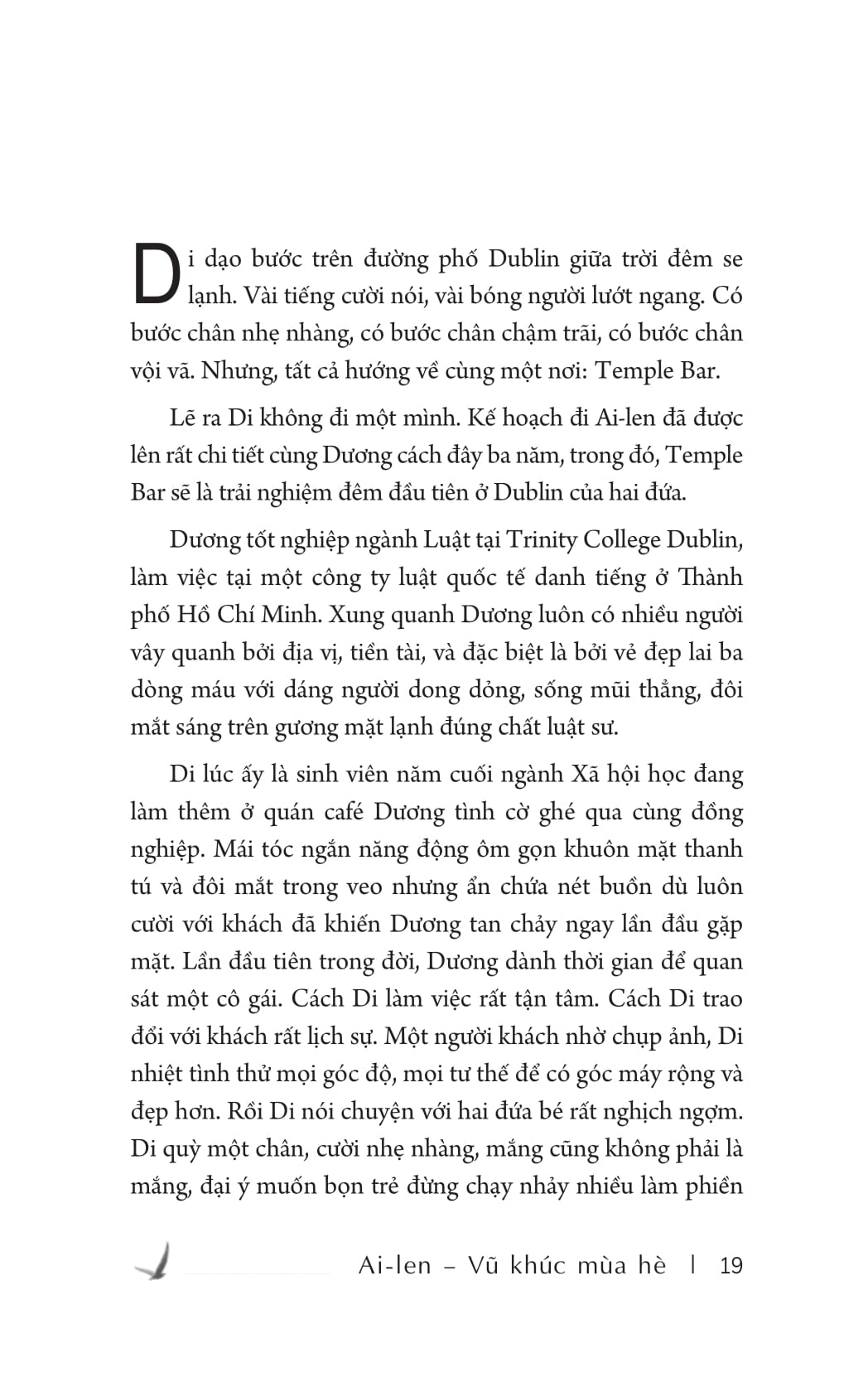 Di dạo bước trên đường phố Dublin giữa trời đêm se lạnh. Vài tiếng cười nói, vài bóng người lướt ngang. Có bước chân nhẹ nhàng, có bước chân chậm trãi, có bước chân vội vã. Nhưng, tất cả hướng về cùng một nơi: Temple Bar.

Lẽ ra Di không đi một mình. Kế hoạch đi Ai-len đã được lên rất chi tiết cùng Dương cách đây ba năm, trong đó, Temple Bar sẽ là trải nghiệm đêm đầu tiên ở Dublin của hai đứa.

Dương tốt nghiệp ngành Luật tại Trinity College Dublin, làm việc tại một công ty luật quốc tế danh tiếng ở Thành phố Hồ Chí Minh. Xung quanh Dương luôn có nhiều người vây quanh bởi địa vị, tiền tài, và đặc biệt là bởi vẻ đẹp lai ba dòng máu với dáng người dong dỏng, sống mũi thẳng, đôi mắt sáng trên gương mặt lạnh đúng chất luật sư.

Di lúc ấy là sinh viên năm cuối ngành Xã hội học đang làm thêm ở quán café Dương tình cờ ghé qua cùng đồng nghiệp. Mái tóc ngắn năng động ôm gọn khuôn mặt thanh tú và đôi mắt trong veo nhưng ẩn chứa nét buồn dù luôn cười với khách đã khiến Dương tan chảy ngay lần đầu gặp mặt. Lần đầu tiên trong đời, Dương dành thời gian để quan sát một cô gái. Cách Di làm việc rất tận tâm. Cách Di trao đổi với khách rất lịch sự. Một người khách nhờ chụp ảnh, Di nhiệt tình thử mọi góc độ, mọi tư thế để có góc máy rộng và đẹp hơn. Rồi Di nói chuyện với hai đứa bé rất nghịch ngợm. Di quỳ một chân, cười nhẹ nhàng, mắng cũng không phải là mắng, đại ý muốn bọn trẻ đừng chạy nhảy nhiều làm phiền

Ai-len – Vũ khúc mùa hè | 19